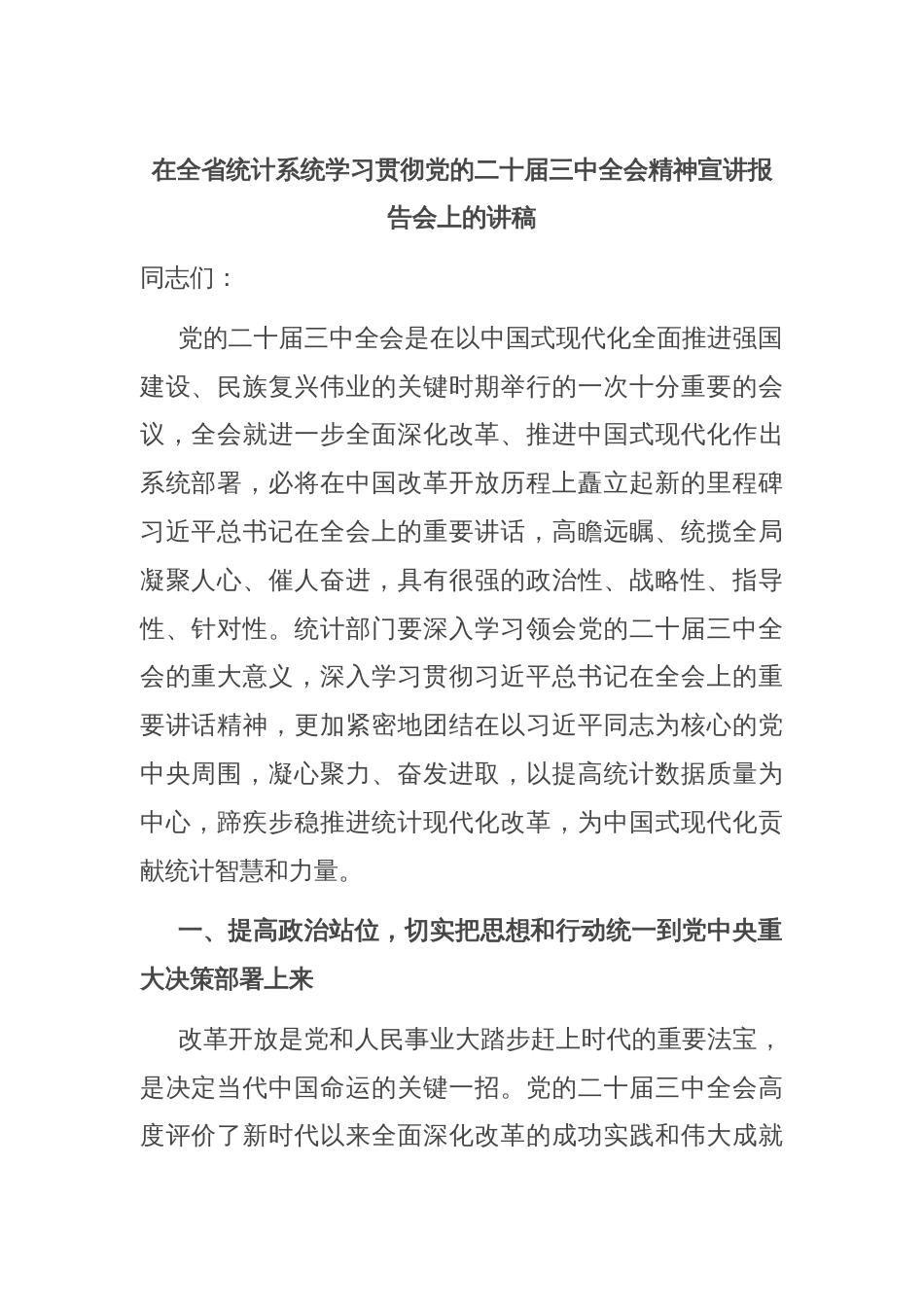 在全省统计系统学习贯彻党的二十届三中全会精神宣讲报告会上的讲稿

同志们：

党的二十届三中全会是在以中国式现代化全面推进强国建设、民族复兴伟业的关键时期举行的一次十分重要的会议，全会就进一步全面深化改革、推进中国式现代化作出系统部署，必将在中国改革开放历程上矗立起新的里程碑习近平总书记在全会上的重要讲话，高瞻远瞩、统揽全局凝聚人心、催人奋进，具有很强的政治性、战略性、指导性、针对性。统计部门要深入学习领会党的二十届三中全会的重大意义，深入学习贯彻习近平总书记在全会上的重要讲话精神，更加紧密地团结在以习近平同志为核心的党中央周围，凝心聚力、奋发进取，以提高统计数据质量为中心，蹄疾步稳推进统计现代化改革，为中国式现代化贡献统计智慧和力量。

一、提高政治站位，切实把思想和行动统一到党中央重大决策部署上来

改革开放是党和人民事业大踏步赶上时代的重要法宝，是决定当代中国命运的关键一招。党的二十届三中全会高度评价了新时代以来全面深化改革的成功实践和伟大成就